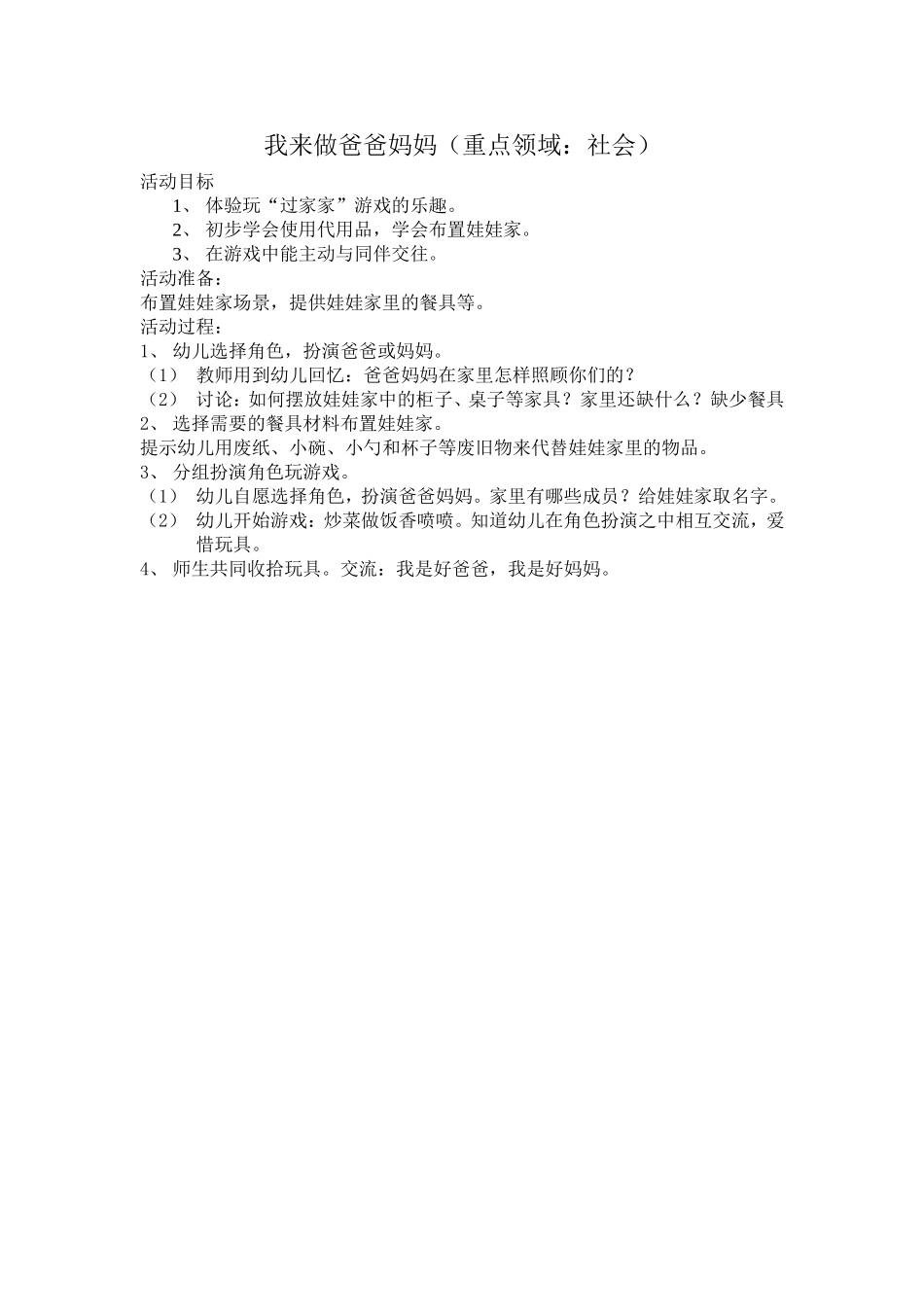 我来做爸爸妈妈（重点领域：社会）

活动目标
1、 体验玩“过家家”游戏的乐趣。
2、 初步学会使用代用品，学会布置娃娃家。
3、 在游戏中能主动与同伴交往。

活动准备：
布置娃娃家场景，提供娃娃家里的餐具等。

活动过程：
1、 幼儿选择角色，扮演爸爸或妈妈。
（1） 教师用到幼儿回忆：爸爸妈妈在家里怎样照顾你们的？
（2） 讨论：如何摆放娃娃家中的柜子、桌子等家具？家里还缺什么？缺少餐具
2、 选择需要的餐具材料布置娃娃家。
提示幼儿用废纸、小碗、小勺和杯子等废旧物来代替娃娃家里的物品。
3、 分组扮演角色玩游戏。
（1） 幼儿自愿选择角色，扮演爸爸妈妈。家里有哪些成员？给娃娃家取名字。
（2） 幼儿开始游戏：炒菜做饭香喷喷。知道幼儿在角色扮演之中相互交流，爱惜玩具。
4、 师生共同收拾玩具。交流：我是好爸爸，我是好妈妈。